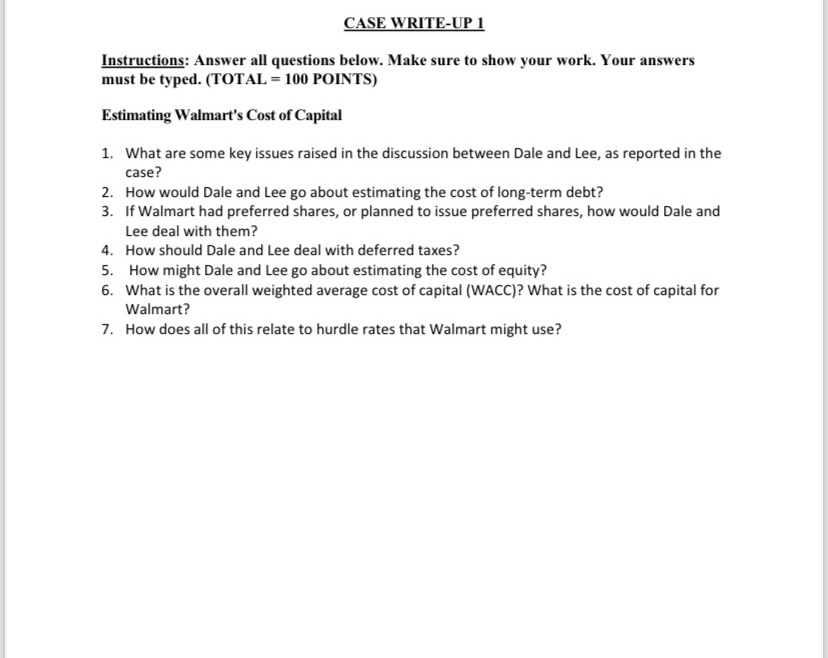 CASE WRITE-UP 1

Instructions: Answer all questions below. Make sure to show your work. Your answers must be typed. (TOTAL = 100 POINTS)

Estimating Walmart's Cost of Capital

1. What are some key issues raised in the discussion between Dale and Lee, as reported in the case?
2. How would Dale and Lee go about estimating the cost of long-term debt?
3. If Walmart had preferred shares, or planned to issue preferred shares, how would Dale and Lee deal with them?
4. How should Dale and Lee deal with deferred taxes?
5. How might Dale and Lee go about estimating the cost of equity?
6. What is the overall weighted average cost of capital (WACC)? What is the cost of capital for Walmart?
7. How does all of this relate to hurdle rates that Walmart might use?